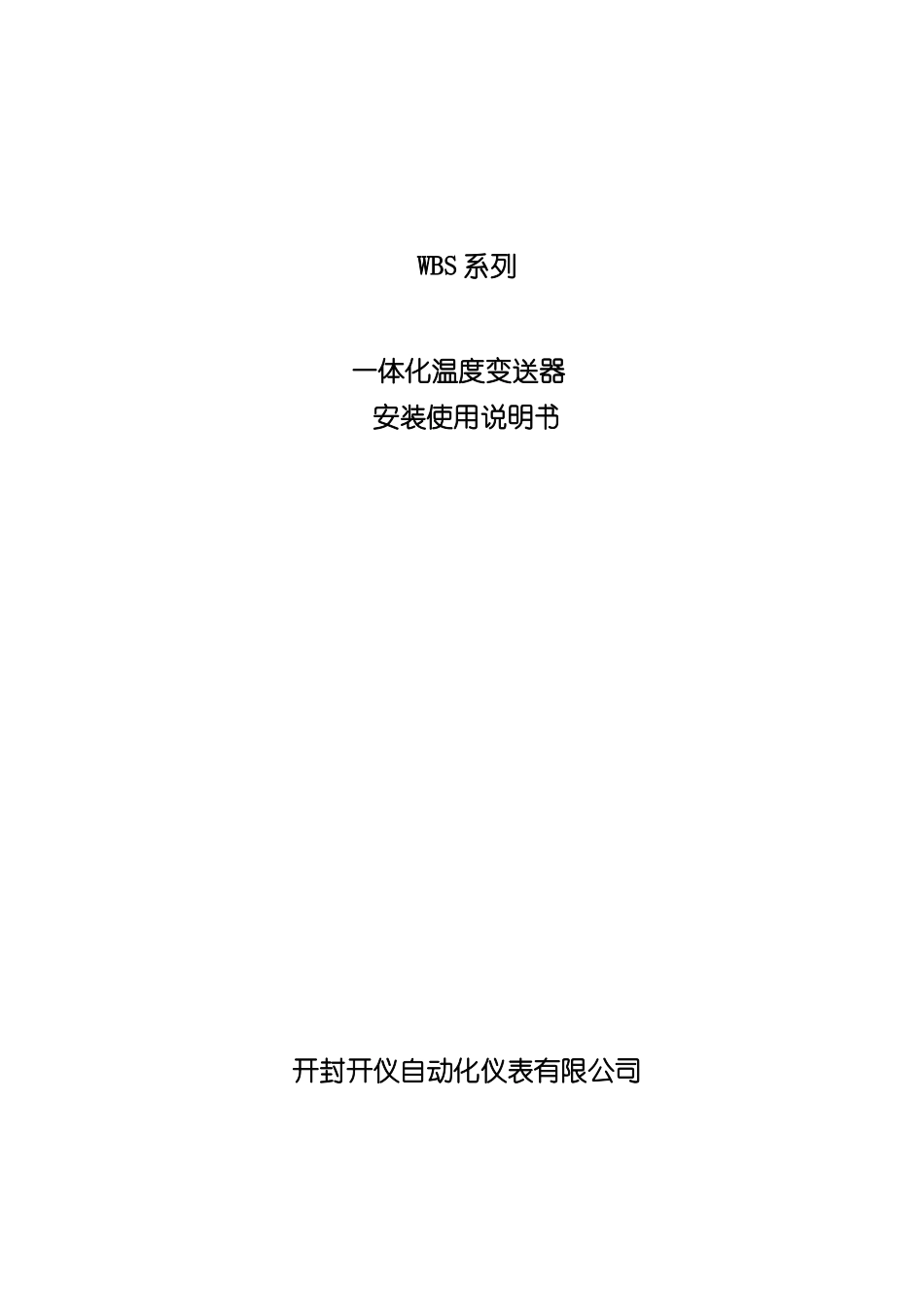 WBS 系列

一体化温度变送器
安装使用说明书

开封开仪自动化仪表有限公司